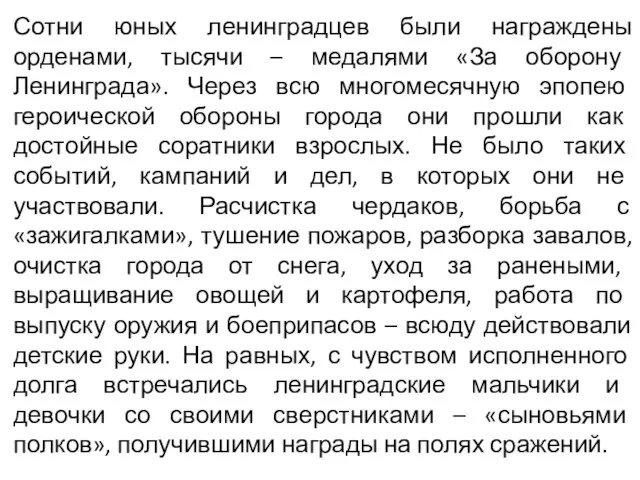 Сотни юных ленинградцев были награждены орденами, тысячи – медалями «За оборону Ленинграда». Через всю многомесячную эпопею героической обороны города они прошли как достойные соратники взрослых. Не было таких событий, кампаний и дел, в которых они не участвовали. Расчистка чердаков, борьба с «зажигалками», тушение пожаров, разборка завалов, очистка города от снега, уход за ранеными, выращивание овощей и картофеля, работа по выпуску оружия и боеприпасов – всюду действовали детские руки. На равных, с чувством исполненного долга встречались ленинградские мальчики и девочки со своими сверстниками – «сыновьями полков», получившими награды на полях сражений.